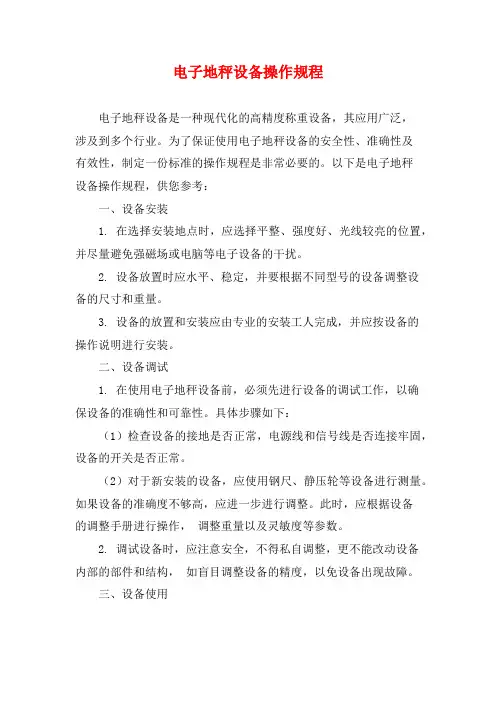 电子地秤设备操作规程

电子地秤设备是一种现代化的高精度称重设备，其应用广泛，涉及到多个行业。为了保证使用电子地秤设备的安全性、准确性及有效性，制定一份标准的操作规程是非常必要的。以下是电子地秤设备操作规程，供您参考：

一、设备安装

1. 在选择安装地点时，应选择平整、强度好、光线较亮的位置，并尽量避免强磁场或电脑等电子设备的干扰。

2. 设备放置时应水平、稳定，并要根据不同型号的设备调整设备的尺寸和重量。

3. 设备的放置和安装应由专业的安装工人完成，并应按设备的操作说明进行安装。

二、设备调试

1. 在使用电子地秤设备前，必须先进行设备的调试工作，以确保设备的准确性和可靠性。具体步骤如下：

（1）检查设备的接地是否正常，电源线和信号线是否连接牢固，设备的开关是否正常。

（2）对于新安装的设备，应使用钢尺、静压轮等设备进行测量。如果设备的准确度不够高，应进一步进行调整。此时，应根据设备的调整手册进行操作， 调整重量以及灵敏度等参数。

2. 调试设备时，应注意安全，不得私自调整，更不能改动设备内部的部件和结构， 如盲目调整设备的精度，以免设备出现故障。

三、设备使用